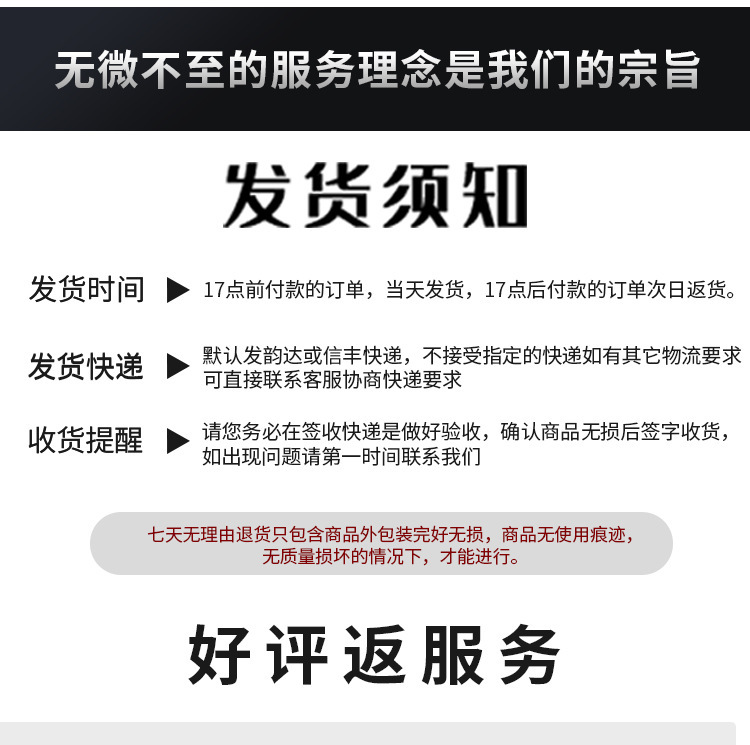 无微不至的服务理念是我们的宗旨

发货须知

发货时间 ▶ 17点前付款的订单，当天发货，17点后付款的订单次日返货。

发货快递 ▶ 默认发韵达或信丰快递，不接受指定的快递如有其它物流要求可直接联系客服协商快递要求

收货提醒 ▶ 请您务必在签收快递是做好验收，确认商品无损后签字收货，如出现问题请第一时间联系我们

七天无理由退货只包含商品外包装完好无损，商品无使用痕迹，无质量损坏的情况下，才能进行。

好评返服务